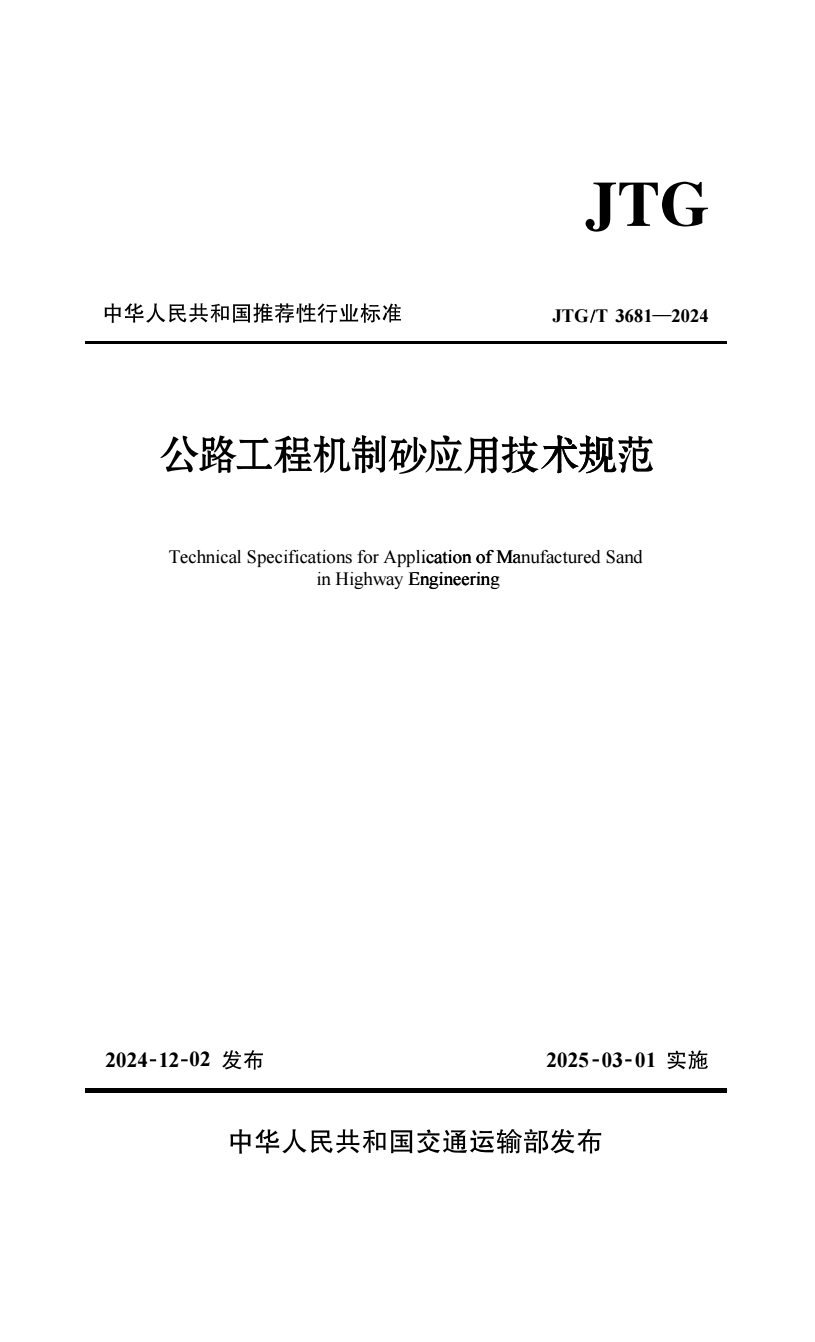 JTG

中华人民共和国推荐性行业标准

JTG/T 3681—2024

公路工程机制砂应用技术规范

Technical Specifications for Application of Manufactured Sand in Highway Engineering

2024-12-02 发布

2025-03-01 实施

中华人民共和国交通运输部发布